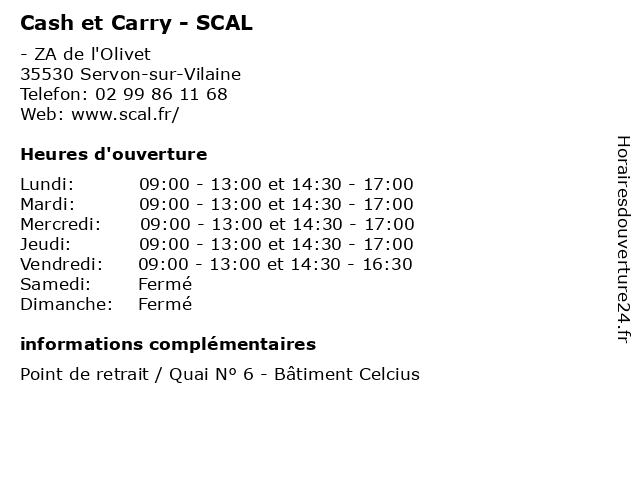 Cash et Carry - SCAL

- ZA de l'Olivet
35530 Servon-sur-Vilaine
Telefon: 02 99 86 11 68
Web: www.scal.fr/

Heures d'ouverture

| | |
|---|---|
| Lundi: | 09:00 - 13:00 et 14:30 - 17:00 |
| Mardi: | 09:00 - 13:00 et 14:30 - 17:00 |
| Mercredi: | 09:00 - 13:00 et 14:30 - 17:00 |
| Jeudi: | 09:00 - 13:00 et 14:30 - 17:00 |
| Vendredi: | 09:00 - 13:00 et 14:30 - 16:30 |
| Samedi: | Fermé |
| Dimanche: | Fermé |

informations complémentaires

Point de retrait / Quai Nº 6 - Bâtiment Celcius

Horairesdouverture24.fr